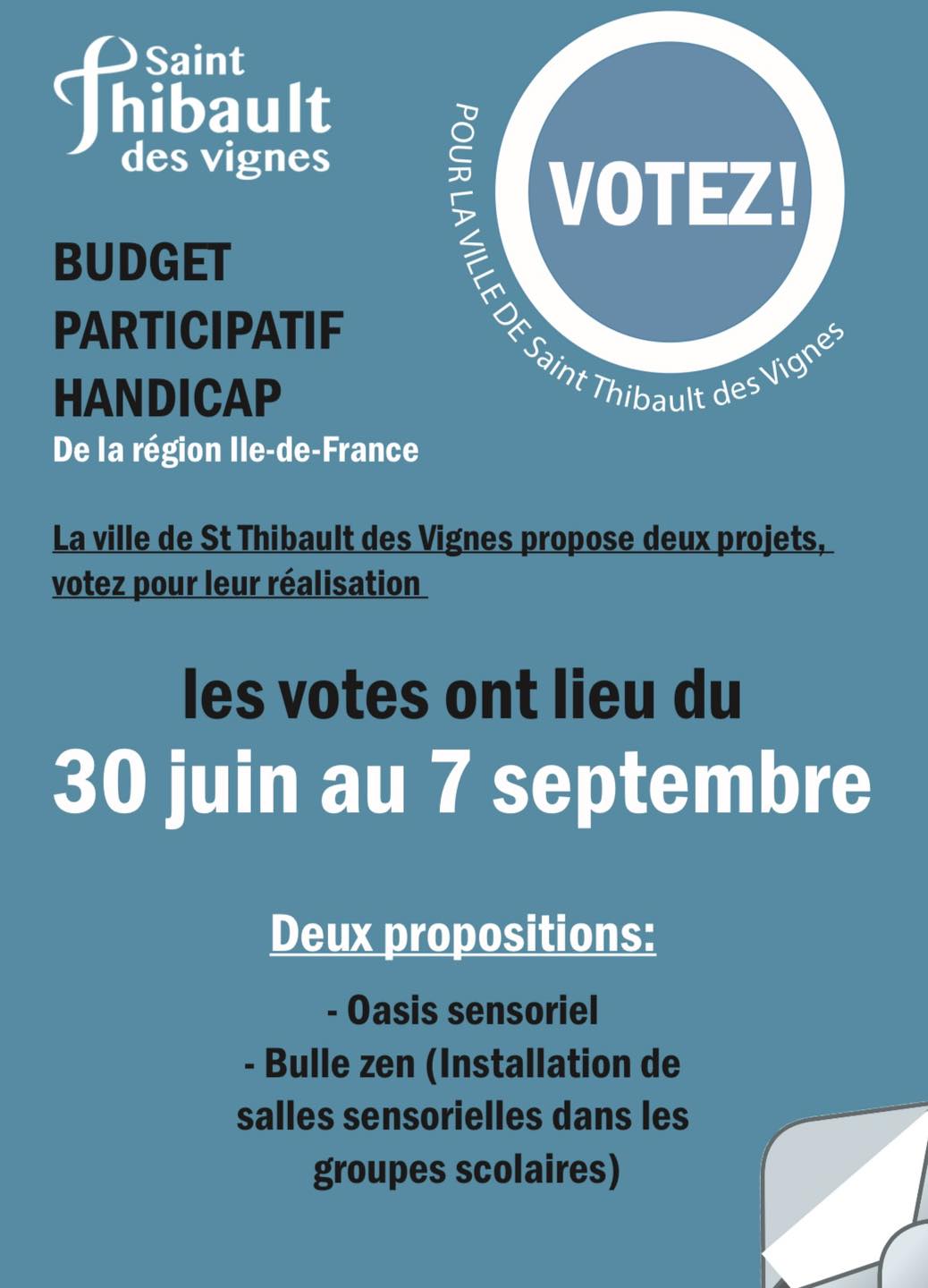 Saint Thibault des vignes

VOTEZ!

POUR LA VILLE DE Saint Thibault des Vignes

BUDGET PARTICIPATIF HANDICAP
De la région Ile-de-France

La ville de St Thibault des Vignes propose deux projets, votez pour leur réalisation

les votes ont lieu du
30 juin au 7 septembre

Deux propositions:

- Oasis sensoriel
- Bulle zen (Installation de salles sensorielles dans les groupes scolaires)